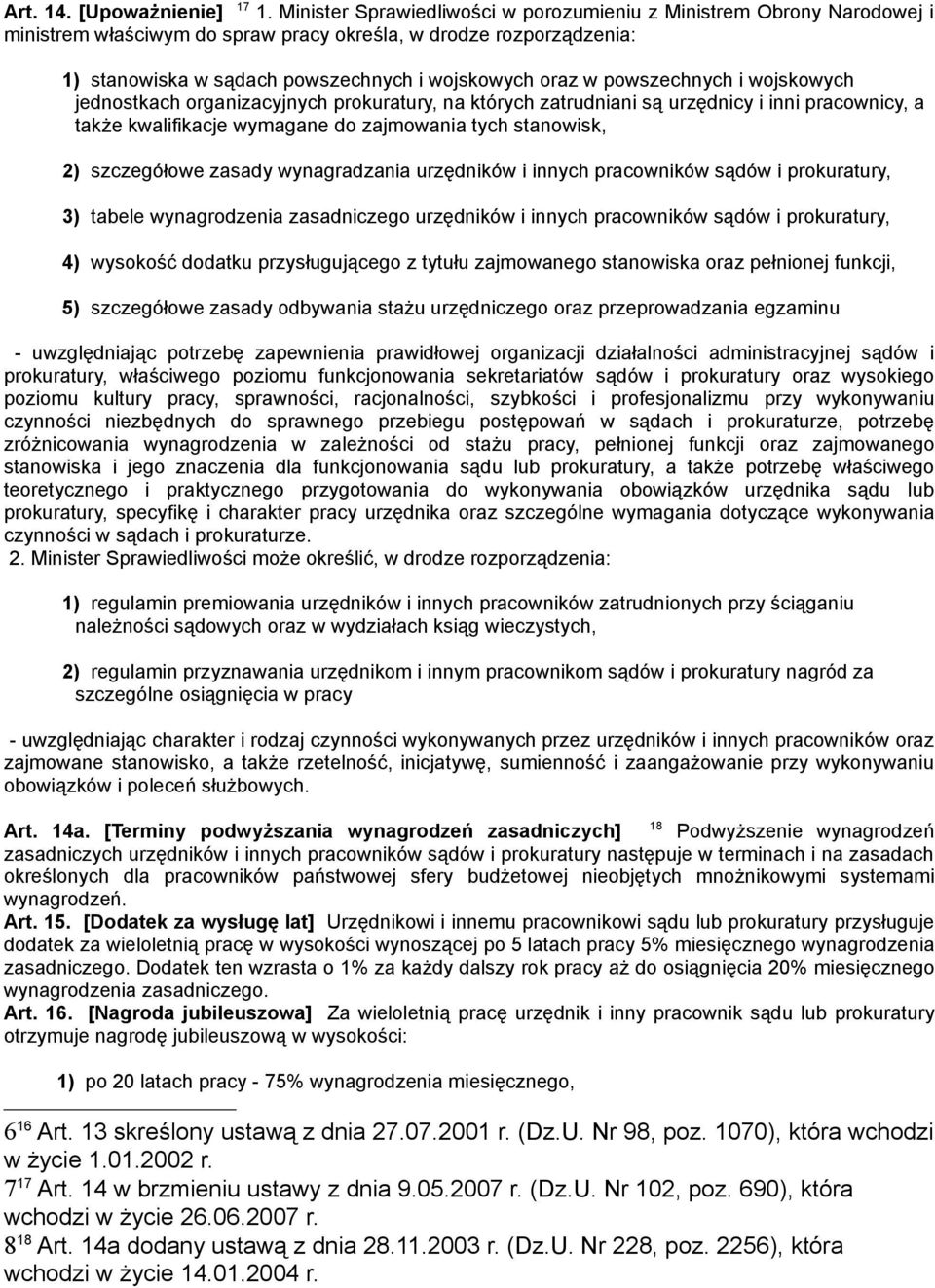 Art. 14. [Upoważnienie] $^{17}$ 1. Minister Sprawiedliwości w porozumieniu z Ministrem Obrony Narodowej i ministrem właściwym do spraw pracy określa, w drodze rozporządzenia:

1) stanowiska w sądach powszechnych i wojskowych oraz w powszechnych i wojskowych jednostkach organizacyjnych prokuratury, na których zatrudniani są urzędnicy i inni pracownicy, a także kwalifikacje wymagane do zajmowania tych stanowisk,

2) szczegółowe zasady wynagradzania urzędników i innych pracowników sądów i prokuratury,

3) tabele wynagrodzenia zasadniczego urzędników i innych pracowników sądów i prokuratury,

4) wysokość dodatku przysługującego z tytułu zajmowanego stanowiska oraz pełnionej funkcji,

5) szczegółowe zasady odbywania stażu urzędniczego oraz przeprowadzania egzaminu

- uwzględniając potrzebę zapewnienia prawidłowej organizacji działalności administracyjnej sądów i prokuratury, właściwego poziomu funkcjonowania sekretariatów sądów i prokuratury oraz wysokiego poziomu kultury pracy, sprawności, racjonalności, szybkości i profesjonalizmu przy wykonywaniu czynności niezbędnych do sprawnego przebiegu postępowań w sądach i prokuraturze, potrzebę zróżnicowania wynagrodzenia w zależności od stażu pracy, pełnionej funkcji oraz zajmowanego stanowiska i jego znaczenia dla funkcjonowania sądu lub prokuratury, a także potrzebę właściwego teoretycznego i praktycznego przygotowania do wykonywania obowiązków urzędnika sądu lub prokuratury, specyfikę i charakter pracy urzędnika oraz szczególne wymagania dotyczące wykonywania czynności w sądach i prokuraturze.
2. Minister Sprawiedliwości może określić, w drodze rozporządzenia:

1) regulamin premiowania urzędników i innych pracowników zatrudnionych przy ściąganiu należności sądowych oraz w wydziałach ksiąg wieczystych,

2) regulamin przyznawania urzędnikom i innym pracownikom sądów i prokuratury nagród za szczególne osiągnięcia w pracy

- uwzględniając charakter i rodzaj czynności wykonywanych przez urzędników i innych pracowników oraz zajmowane stanowisko, a także rzetelność, inicjatywę, sumienność i zaangażowanie przy wykonywaniu obowiązków i poleceń służbowych.

Art. 14a. [Terminy podwyższania wynagrodzeń zasadniczych] $^{18}$ Podwyższenie wynagrodzeń zasadniczych urzędników i innych pracowników sądów i prokuratury następuje w terminach i na zasadach określonych dla pracowników państwowej sfery budżetowej nieobjętych mnożnikowymi systemami wynagrodzeń.
Art. 15. [Dodatek za wysługę lat] Urzędnikowi i innemu pracownikowi sądu lub prokuratury przysługuje dodatek za wieloletnią pracę w wysokości wynoszącej po 5 latach pracy 5% miesięcznego wynagrodzenia zasadniczego. Dodatek ten wzrasta o 1% za każdy dalszy rok pracy aż do osiągnięcia 20% miesięcznego wynagrodzenia zasadniczego.
Art. 16. [Nagroda jubileuszowa] Za wieloletnią pracę urzędnik i inny pracownik sądu lub prokuratury otrzymuje nagrodę jubileuszową w wysokości:

1) po 20 latach pracy - 75% wynagrodzenia miesięcznego,

6$^{16}$ Art. 13 skreślony ustawą z dnia 27.07.2001 r. (Dz.U. Nr 98, poz. 1070), która wchodzi w życie 1.01.2002 r.
7$^{17}$ Art. 14 w brzmieniu ustawy z dnia 9.05.2007 r. (Dz.U. Nr 102, poz. 690), która wchodzi w życie 26.06.2007 r.
8$^{18}$ Art. 14a dodany ustawą z dnia 28.11.2003 r. (Dz.U. Nr 228, poz. 2256), która wchodzi w życie 14.01.2004 r.